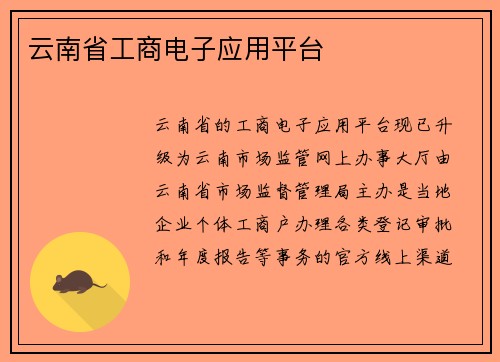 云南省工商电子应用平台

云南省的工商电子应用平台现已升级为云南市场监管网上办事大厅由云南省市场监督管理局主办是当地企业个体工商户办理各类登记审批和年度报告等事务的官方线上渠道